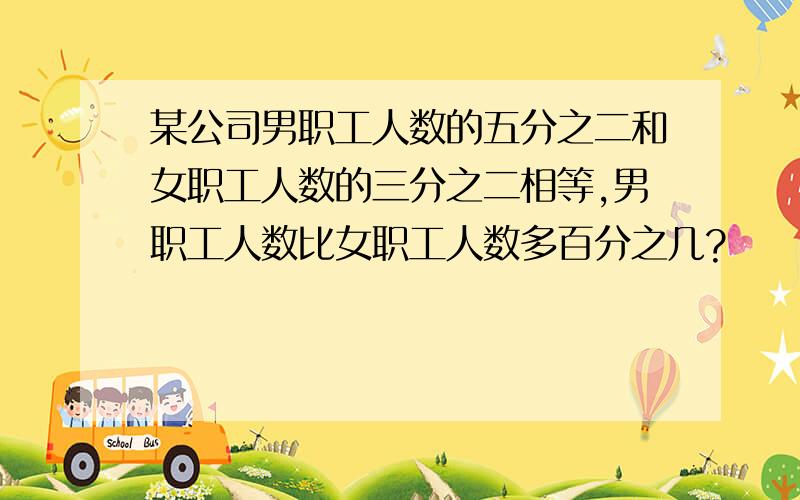 某公司男职工人数的五分之二和女职工人数的三分之二相等,男职工人数比女职工人数多百分之几?

School Bus